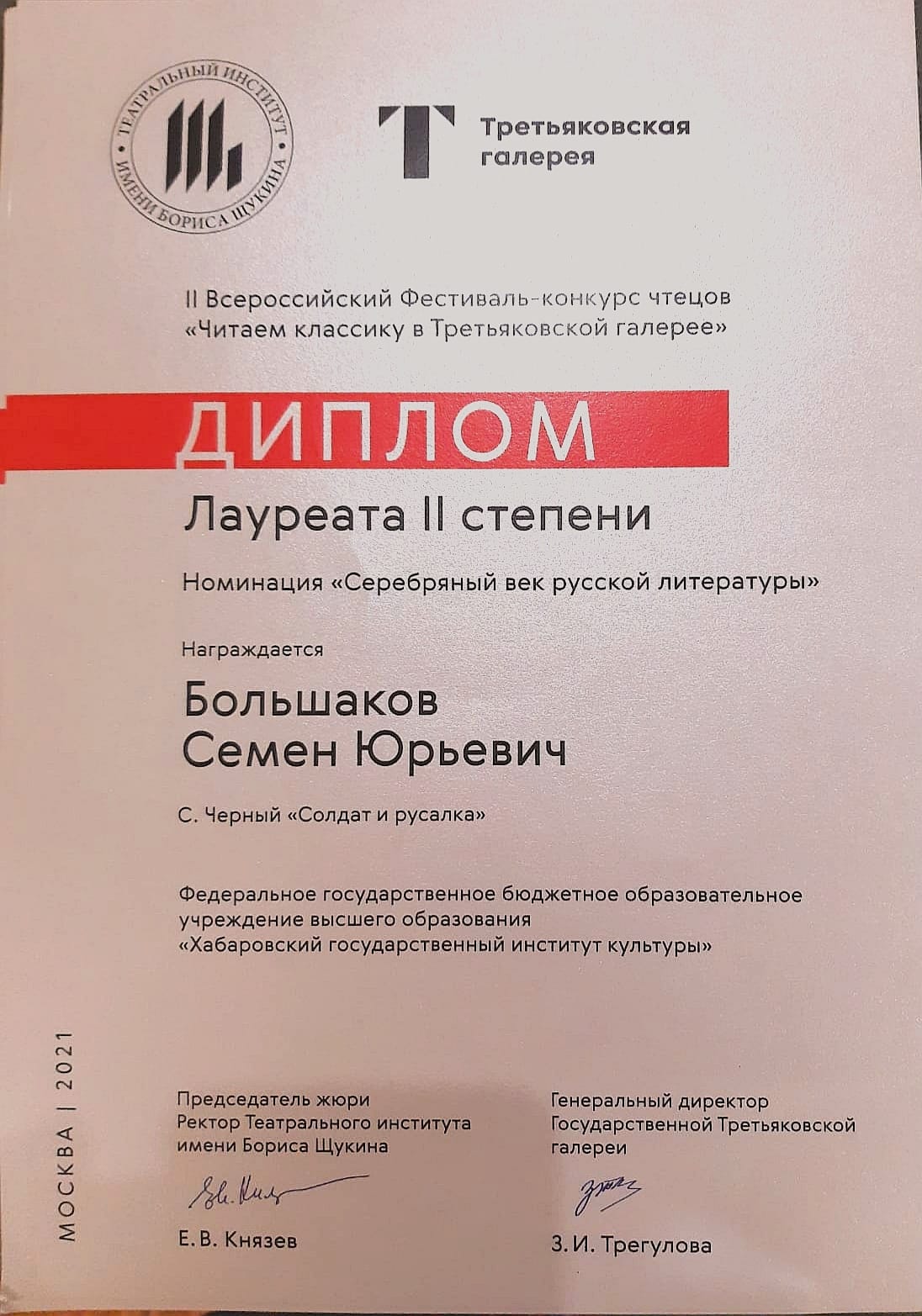 ТЕАТРАЛЬНЫЙ ИНСТИТУТ ИМЕНИ БОРИСА ЩУКИНА

Третьяковская галерея

II Всероссийский Фестиваль-конкурс чтецов «Читаем классику в Третьяковской галерее»

ДИПЛОМ

Лауреата II степени

Номинация «Серебряный век русской литературы»

Награждается

Большаков
Семен Юрьевич

С. Черный «Солдат и русалка»

Федеральное государственное бюджетное образовательное учреждение высшего образования «Хабаровский государственный институт культуры»

МОСКВА | 2021

Председатель жюри
Ректор Театрального института имени Бориса Щукина

Е. В. Князев

Генеральный директор
Государственной Третьяковской галереи

З. И. Трегулова